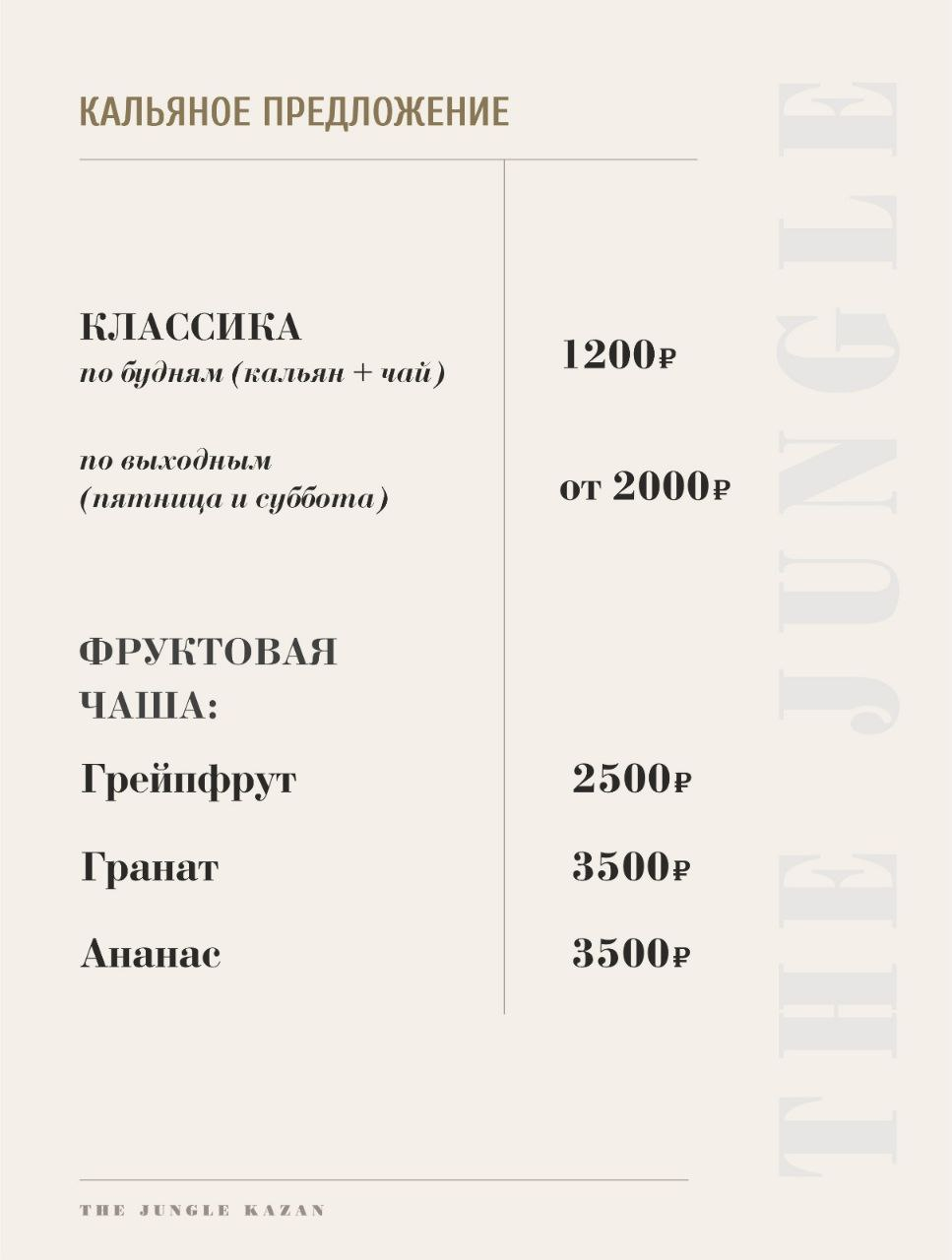 КАЛЬЯНОЕ ПРЕДЛОЖЕНИЕ

КЛАССИКА
по будням (кальян + чай) 1200₽

по выходным
(пятница и суббота) от 2000₽

ФРУКТОВАЯ
ЧАША:

Грейпфрут 2500₽

Гранат 3500₽

Ананас 3500₽

THE JUNGLE

THE JUNGLE KAZAN